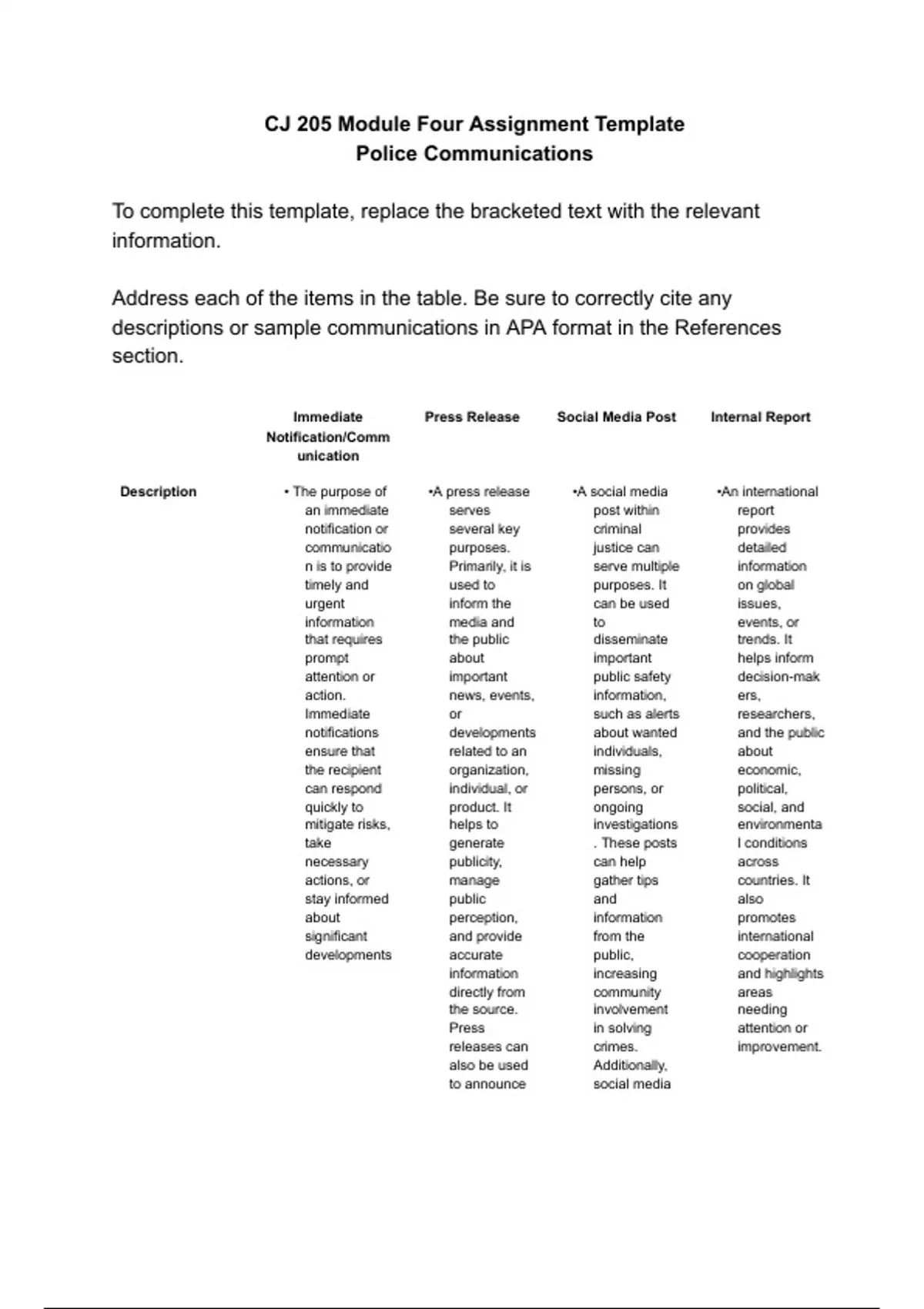 CJ 205 Module Four Assignment Template
Police Communications

To complete this template, replace the bracketed text with the relevant information.

Address each of the items in the table. Be sure to correctly cite any descriptions or sample communications in APA format in the References section.

| | Immediate Notification/Communication | Press Release | Social Media Post | Internal Report |
|---|---|---|---|---|
| Description | • The purpose of an immediate notification or communication is to provide timely and urgent information that requires prompt attention or action. Immediate notifications ensure that the recipient can respond quickly to mitigate risks, take necessary actions, or stay informed about significant developments | •A press release serves several key purposes. Primarily, it is used to inform the media and the public about important news, events, or developments related to an organization, individual, or product. It helps to generate publicity, manage public perception, and provide accurate information directly from the source. Press releases can also be used to announce | •A social media post within criminal justice can serve multiple purposes. It can be used to disseminate important public safety information, such as alerts about wanted individuals, missing persons, or ongoing investigations. These posts can help gather tips and information from the public, increasing community involvement in solving crimes. Additionally, social media | •An international report provides detailed information on global issues, events, or trends. It helps inform decision-makers, researchers, and the public about economic, political, social, and environmental conditions across countries. It also promotes international cooperation and highlights areas needing attention or improvement. |